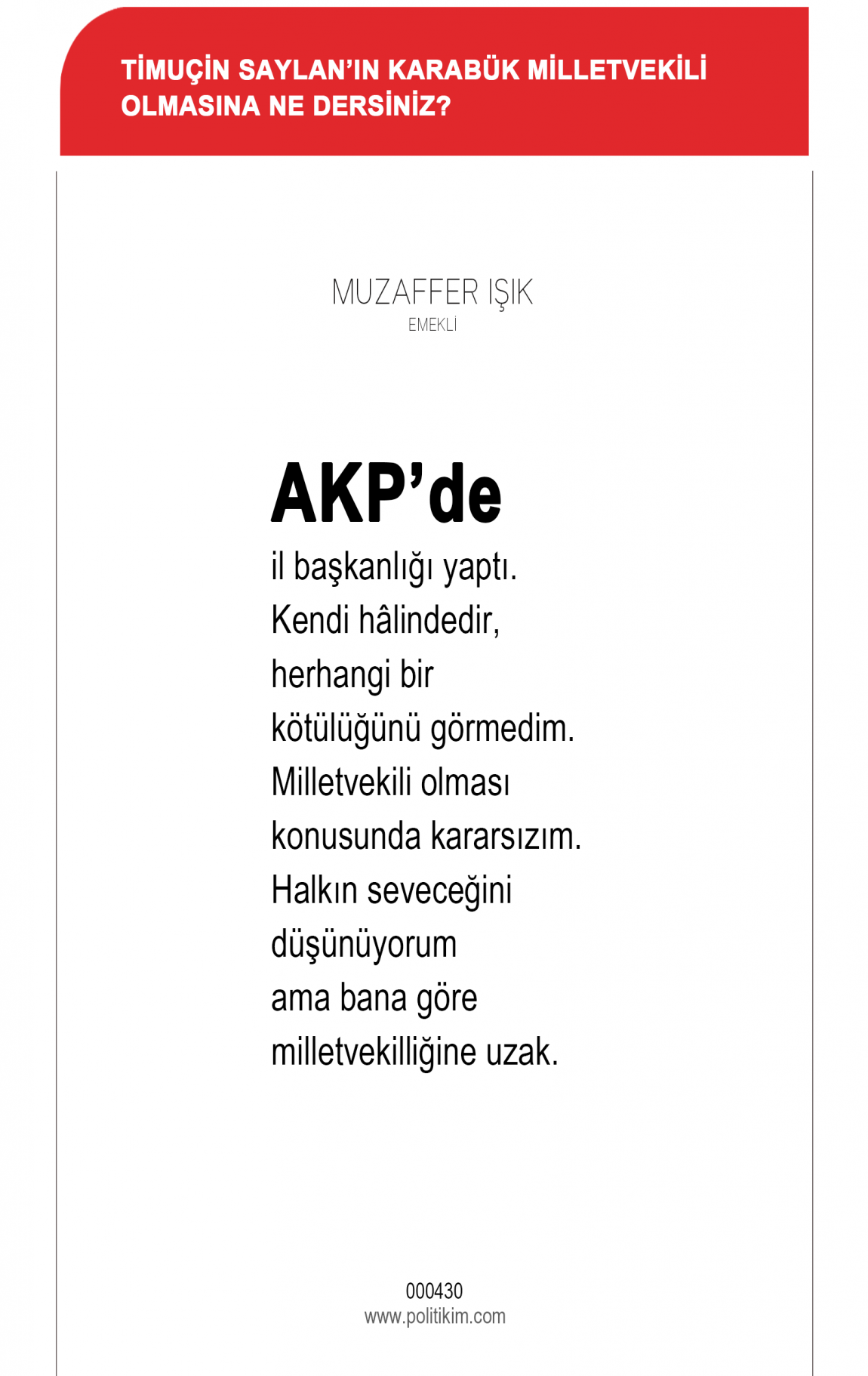 TİMUÇİN SAYLAN'IN KARABÜK MİLLETVEKİLİ OLMASINA NE DERSİNİZ?

MUZAFFER IŞIK
EMEKLİ

AKP'de

il başkanlığı yaptı. Kendi hâlindedir, herhangi bir kötülüğünü görmedim. Milletvekili olması konusunda kararsızım. Halkın seveceğini düşünüyorum ama bana göre milletvekilliğine uzak.

000430
www.politikim.com